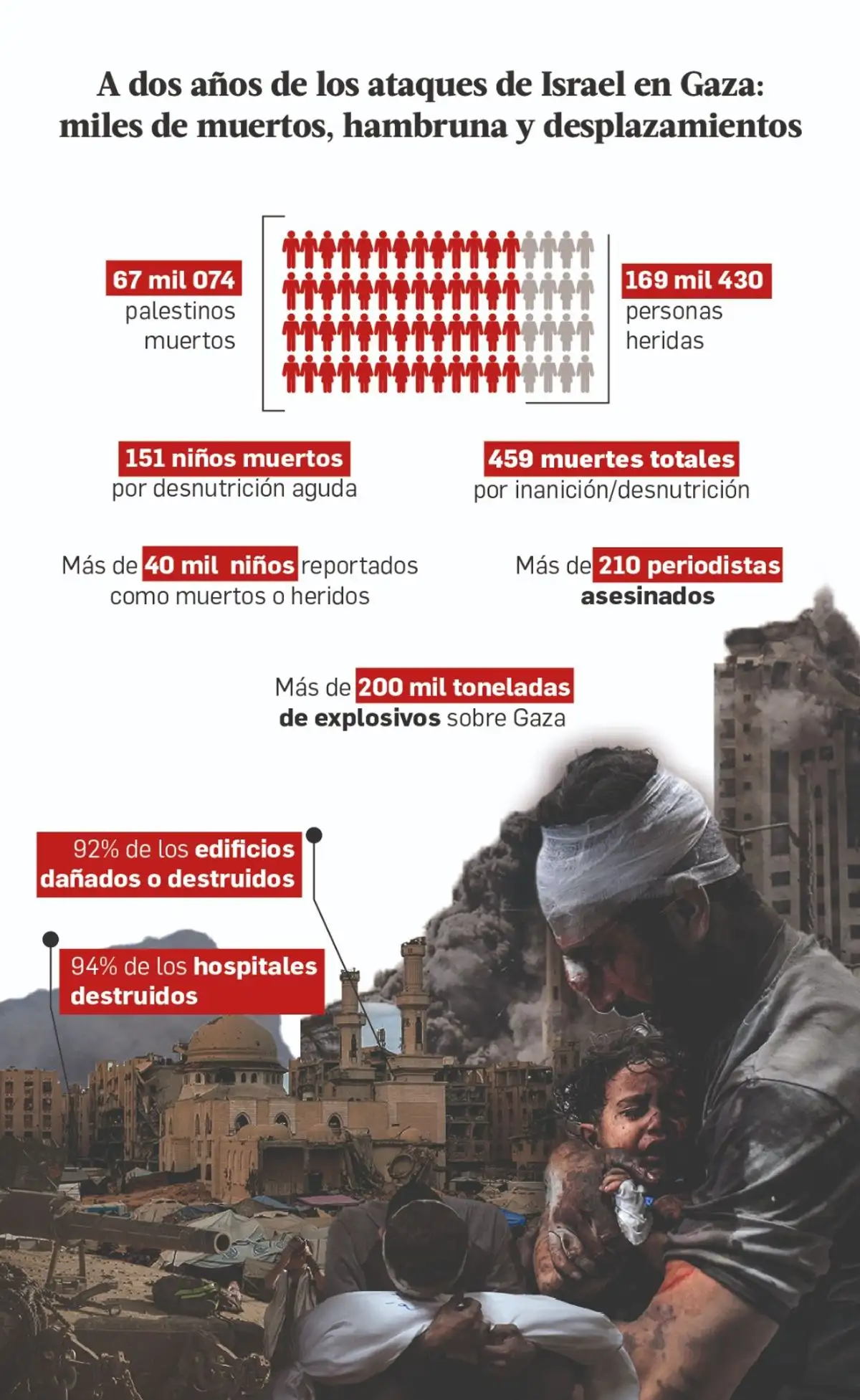 A dos años de los ataques de Israel en Gaza: miles de muertos, hambruna y desplazamientos

67 mil 074 palestinos muertos

169 mil 430 personas heridas

151 niños muertos por desnutrición aguda

459 muertes totales por inanición/desnutrición

Más de 40 mil niños reportados como muertos o heridos

Más de 210 periodistas asesinados

Más de 200 mil toneladas de explosivos sobre Gaza

92% de los edificios dañados o destruidos

94% de los hospitales destruidos